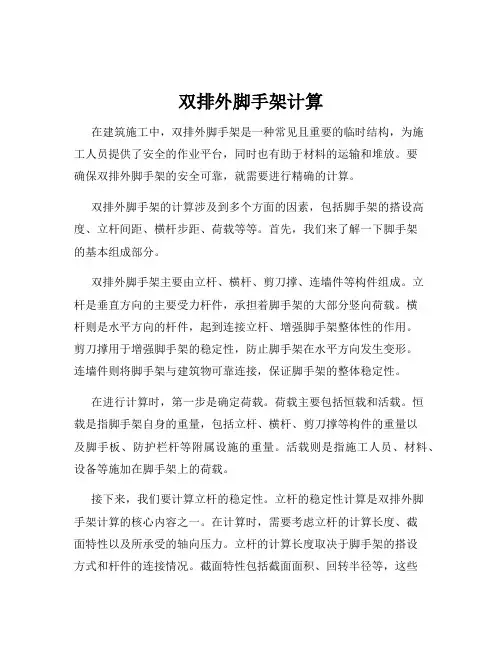 双排外脚手架计算

在建筑施工中，双排外脚手架是一种常见且重要的临时结构，为施工人员提供了安全的作业平台，同时也有助于材料的运输和堆放。要确保双排外脚手架的安全可靠，就需要进行精确的计算。

双排外脚手架的计算涉及到多个方面的因素，包括脚手架的搭设高度、立杆间距、横杆步距、荷载等等。首先，我们来了解一下脚手架的基本组成部分。

双排外脚手架主要由立杆、横杆、剪刀撑、连墙件等构件组成。立杆是垂直方向的主要受力杆件，承担着脚手架的大部分竖向荷载。横杆则是水平方向的杆件，起到连接立杆、增强脚手架整体性的作用。剪刀撑用于增强脚手架的稳定性，防止脚手架在水平方向发生变形。连墙件则将脚手架与建筑物可靠连接，保证脚手架的整体稳定性。

在进行计算时，第一步是确定荷载。荷载主要包括恒载和活载。恒载是指脚手架自身的重量，包括立杆、横杆、剪刀撑等构件的重量以及脚手板、防护栏杆等附属设施的重量。活载则是指施工人员、材料、设备等施加在脚手架上的荷载。

接下来，我们要计算立杆的稳定性。立杆的稳定性计算是双排外脚手架计算的核心内容之一。在计算时，需要考虑立杆的计算长度、截面特性以及所承受的轴向压力。立杆的计算长度取决于脚手架的搭设方式和杆件的连接情况。截面特性包括截面面积、回转半径等，这些